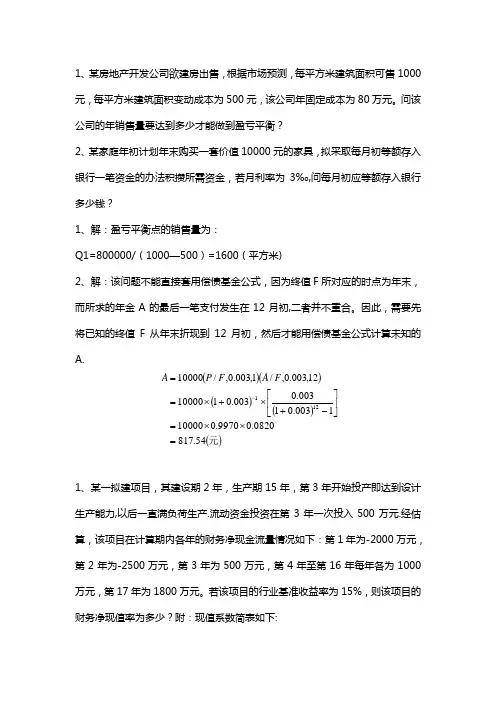 1、某房地产开发公司欲建房出售，根据市场预测，每平方米建筑面积可售 1000 元，每平方米建筑面积变动成本为 500 元，该公司年固定成本为 80 万元。问该公司的年销售量要达到多少才能做到盈亏平衡？

2、某家庭年初计划年末购买一套价值 10000 元的家具，拟采取每月初等额存入银行一笔资金的办法积攒所需资金，若月利率为 3‰,问每月初应等额存入银行多少钱？

1、解：盈亏平衡点的销售量为：

Q1=800000/（1000—500）=1600（平方米）

2、解：该问题不能直接套用偿债基金公式，因为终值 F 所对应的时点为年末，而所求的年金 A 的最后一笔支付发生在 12 月初,二者并不重合。因此，需要先将已知的终值 F 从年末折现到 12 月初，然后才能用偿债基金公式计算未知的 A.

$A = 10000(P/F,0.003,1)(A/F,0.003,12)$
$= 10000 \times (1+0.003)^{-1} \times \left[\frac{0.003}{(1+0.003)^{12}-1}\right]$
$= 10000 \times 0.9970 \times 0.0820$
$= 817.54(元)$

1、某一拟建项目，其建设期 2 年，生产期 15 年，第 3 年开始投产即达到设计生产能力,以后一直满负荷生产.流动资金投资在第 3 年一次投入 500 万元.经估算，该项目在计算期内各年的财务净现金流量情况如下：第 1 年为-2000 万元，第 2 年为-2500 万元，第 3 年为 500 万元，第 4 年至第 16 年每年各为 1000 万元，第 17 年为 1800 万元。若该项目的行业基准收益率为 15%，则该项目的财务净现值率为多少？附：现值系数简表如下: